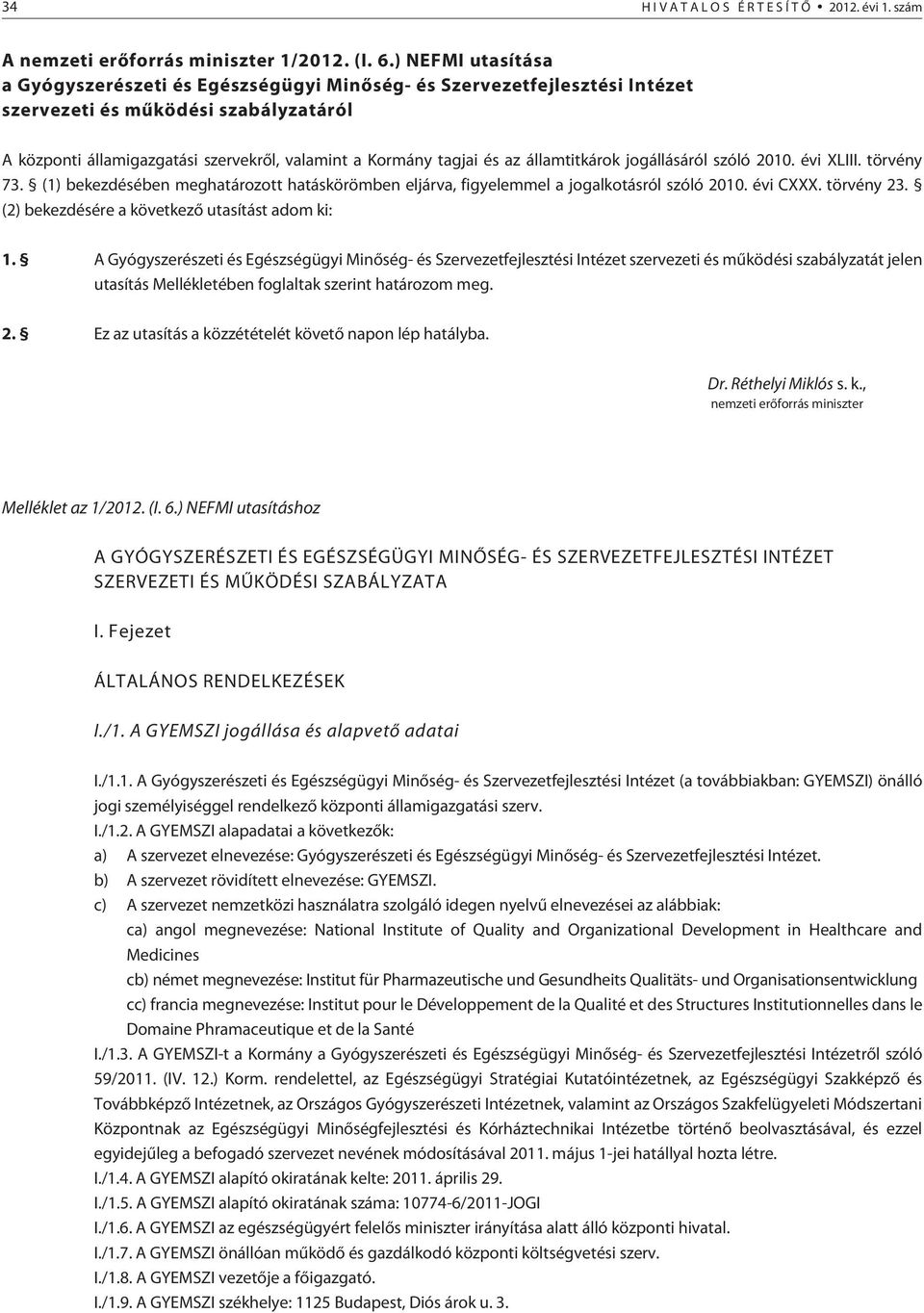 34 HIVATALOS ÉRTESÍTŐ • 2012. évi 1. szám

A nemzeti erőforrás miniszter 1/2012. (I. 6.) NEFMI utasítása a Gyógyszerészeti és Egészségügyi Minőség- és Szervezetfejlesztési Intézet szervezeti és működési szabályzatáról

A központi államigazgatási szervekről, valamint a Kormány tagjai és az államtitkárok jogállásáról szóló 2010. évi XLIII. törvény 73. § (1) bekezdésében meghatározott hatáskörömben eljárva, figyelemmel a jogalkotásról szóló 2010. évi CXXX. törvény 23. § (2) bekezdésére a következő utasítást adom ki:

1. § A Gyógyszerészeti és Egészségügyi Minőség- és Szervezetfejlesztési Intézet szervezeti és működési szabályzatát jelen utasítás Mellékletében foglaltak szerint határozom meg.

2. § Ez az utasítás a közzétételét követő napon lép hatályba.

Dr. Réthelyi Miklós s. k.,
nemzeti erőforrás miniszter

Melléklet az 1/2012. (I. 6.) NEFMI utasításhoz

A GYÓGYSZERÉSZETI ÉS EGÉSZSÉGÜGYI MINŐSÉG- ÉS SZERVEZETFEJLESZTÉSI INTÉZET SZERVEZETI ÉS MŰKÖDÉSI SZABÁLYZATA

I. Fejezet

ÁLTALÁNOS RENDELKEZÉSEK

I./1. A GYEMSZI jogállása és alapvető adatai

I./1.1. A Gyógyszerészeti és Egészségügyi Minőség- és Szervezetfejlesztési Intézet (a továbbiakban: GYEMSZI) önálló jogi személyiséggel rendelkező központi államigazgatási szerv.
I./1.2. A GYEMSZI alapadatai a következők:
a) A szervezet elnevezése: Gyógyszerészeti és Egészségügyi Minőség- és Szervezetfejlesztési Intézet.
b) A szervezet rövidített elnevezése: GYEMSZI.
c) A szervezet nemzetközi használatra szolgáló idegen nyelvű elnevezései az alábbiak:
ca) angol megnevezése: National Institute of Quality and Organizational Development in Healthcare and Medicines
cb) német megnevezése: Institut für Pharmazeutische und Gesundheits Qualitäts- und Organisationsentwicklung
cc) francia megnevezése: Institut pour le Développement de la Qualité et des Structures Institutionnelles dans le Domaine Phramaceutique et de la Santé
I./1.3. A GYEMSZI-t a Kormány a Gyógyszerészeti és Egészségügyi Minőség- és Szervezetfejlesztési Intézetről szóló 59/2011. (IV. 12.) Korm. rendelettel, az Egészségügyi Stratégiai Kutatóintézetnek, az Egészségügyi Szakképző és Továbbképző Intézetnek, az Országos Gyógyszerészeti Intézetnek, valamint az Országos Szakfelügyeleti Módszertani Központnak az Egészségügyi Minőségfejlesztési és Kórháztechnikai Intézetbe történő beolvasztásával, és ezzel egyidejűleg a befogadó szervezet nevének módosításával 2011. május 1-jei hatállyal hozta létre.
I./1.4. A GYEMSZI alapító okiratának kelte: 2011. április 29.
I./1.5. A GYEMSZI alapító okiratának száma: 10774-6/2011-JOGI
I./1.6. A GYEMSZI az egészségügyért felelős miniszter irányítása alatt álló központi hivatal.
I./1.7. A GYEMSZI önállóan működő és gazdálkodó központi költségvetési szerv.
I./1.8. A GYEMSZI vezetője a főigazgató.
I./1.9. A GYEMSZI székhelye: 1125 Budapest, Diós árok u. 3.